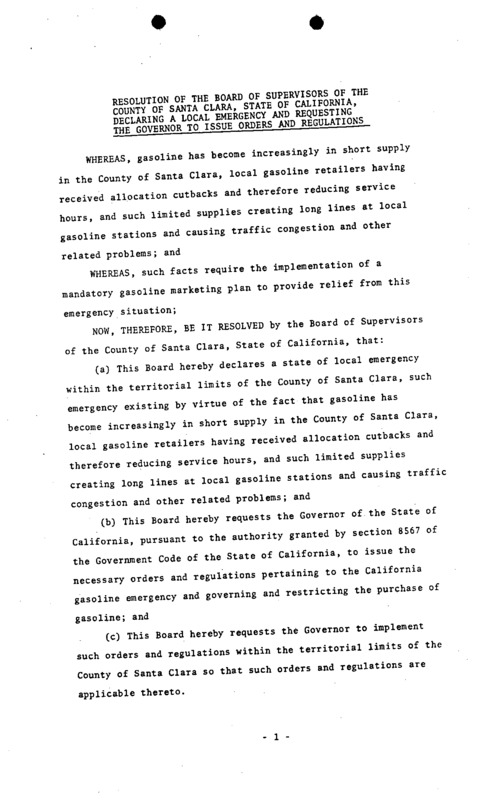 RESOLUTION OF THE BOARD OF SUPERVISORS OF THE COUNTY OF SANTA CLARA, STATE OF CALIFORNIA, DECLARING A LOCAL EMERGENCY AND REQUESTING THE GOVERNOR TO ISSUE ORDERS AND REGULATIONS

WHEREAS, gasoline has become increasingly in short supply in the County of Santa Clara, local gasoline retailers having received allocation cutbacks and therefore reducing service hours, and such limited supplies creating long lines at local gasoline stations and causing traffic congestion and other related problems; and

WHEREAS, such facts require the implementation of a mandatory gasoline marketing plan to provide relief from this emergency situation;

NOW, THEREFORE, BE IT RESOLVED by the Board of Supervisors of the County of Santa Clara, State of California, that:

(a) This Board hereby declares a state of local emergency within the territorial limits of the County of Santa Clara, such emergency existing by virtue of the fact that gasoline has become increasingly in short supply in the County of Santa Clara, local gasoline retailers having received allocation cutbacks and therefore reducing service hours, and such limited supplies creating long lines at local gasoline stations and causing traffic congestion and other related problems; and

(b) This Board hereby requests the Governor of the State of California, pursuant to the authority granted by section 8567 of the Government Code of the State of California, to issue the necessary orders and regulations pertaining to the California gasoline emergency and governing and restricting the purchase of gasoline; and

(c) This Board hereby requests the Governor to implement such orders and regulations within the territorial limits of the County of Santa Clara so that such orders and regulations are applicable thereto.

- 1 -